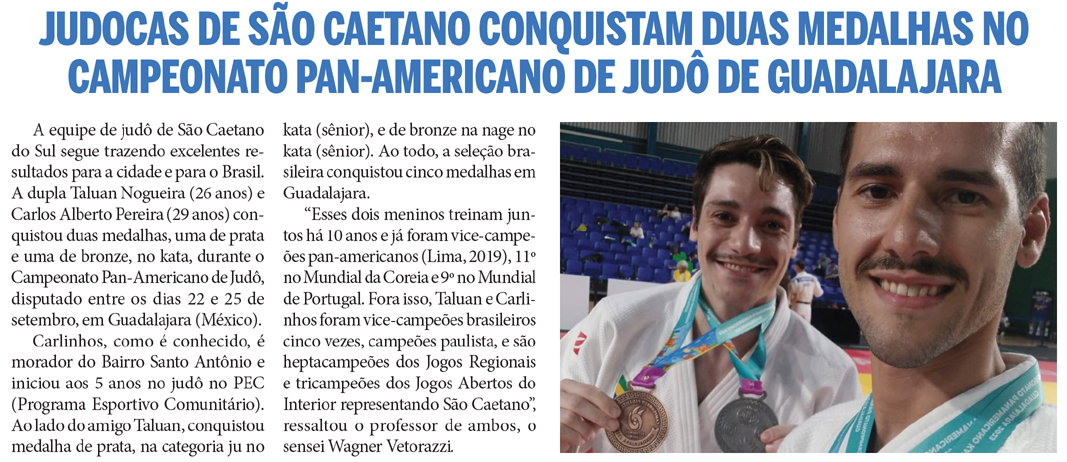 JUDOCAS DE SÃO CAETANO CONQUISTAM DUAS MEDALHAS NO CAMPEONATO PAN-AMERICANO DE JUDÔ DE GUADALAJARA

A equipe de judô de São Caetano do Sul segue trazendo excelentes resultados para a cidade e para o Brasil. A dupla Taluan Nogueira (26 anos) e Carlos Alberto Pereira (29 anos) conquistou duas medalhas, uma de prata e uma de bronze, no kata, durante o Campeonato Pan-Americano de Judô, disputado entre os dias 22 e 25 de setembro, em Guadalajara (México).

Carlinhos, como é conhecido, é morador do Bairro Santo Antônio e iniciou aos 5 anos no judô no PEC (Programa Esportivo Comunitário). Ao lado do amigo Taluan, conquistou medalha de prata, na categoria ju no kata (sênior), e de bronze na nage no kata (sênior). Ao todo, a seleção brasileira conquistou cinco medalhas em Guadalajara.

"Esses dois meninos treinam juntos há 10 anos e já foram vice-campeões pan-americanos (Lima, 2019), 11º no Mundial da Coreia e 9º no Mundial de Portugal. Fora isso, Taluan e Carlinhos foram vice-campeões brasileiros cinco vezes, campeões paulista, e são heptacampeões dos Jogos Regionais e tricampeões dos Jogos Abertos do Interior representando São Caetano", ressaltou o professor de ambos, o sensei Wagner Vetorazzi.